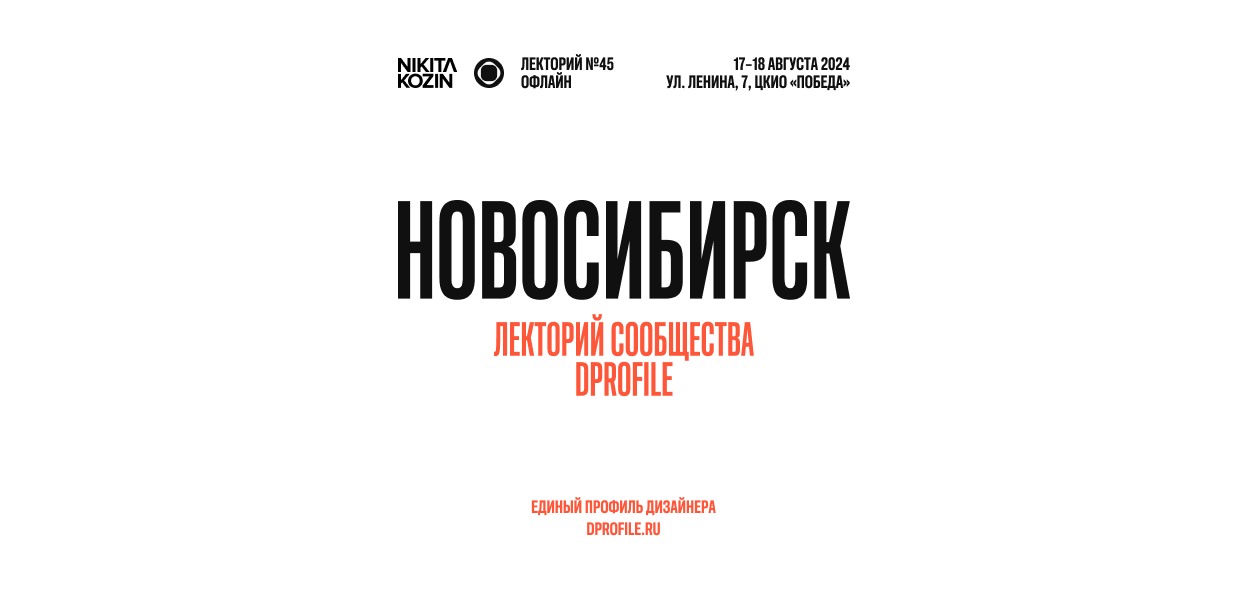 NIKITA KOZIN

ЛЕКТОРИЙ №45
ОФЛАЙН

17–18 АВГУСТА 2024
УЛ. ЛЕНИНА, 7, ЦКИО «ПОБЕДА»

НОВОСИБИРСК

ЛЕКТОРИЙ СООБЩЕСТВА
DPROFILE

ЕДИНЫЙ ПРОФИЛЬ ДИЗАЙНЕРА
DPROFILE.RU